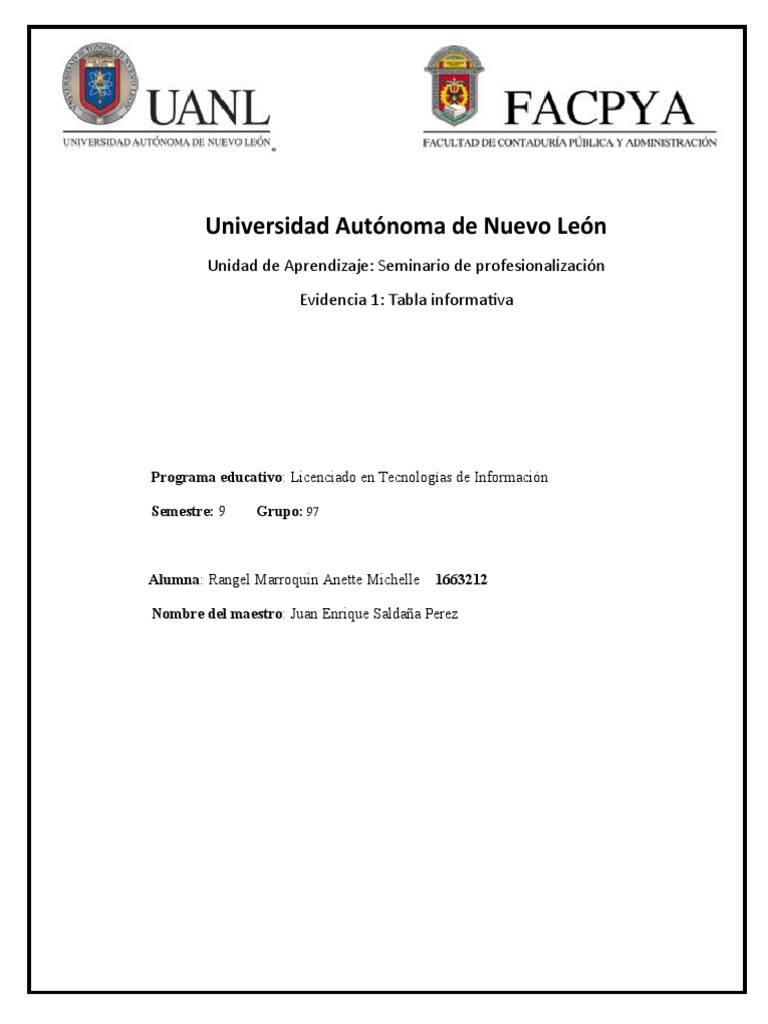 UANL
UNIVERSIDAD AUTÓNOMA DE NUEVO LEÓN

FACPYA
FACULTAD DE CONTADURÍA PÚBLICA Y ADMINISTRACIÓN

Universidad Autónoma de Nuevo León

Unidad de Aprendizaje: Seminario de profesionalización

Evidencia 1: Tabla informativa

Programa educativo: Licenciado en Tecnologías de Información

Semestre: 9 Grupo: 97

Alumna: Rangel Marroquin Anette Michelle 1663212

Nombre del maestro: Juan Enrique Saldaña Perez